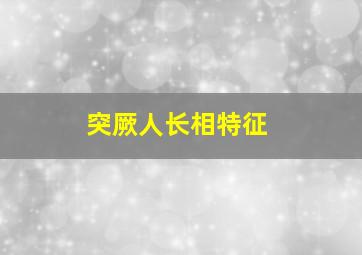 突厥人长相特征